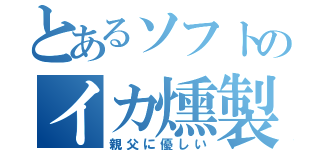 とあるソフトの
イカ燻製
親父に優しい